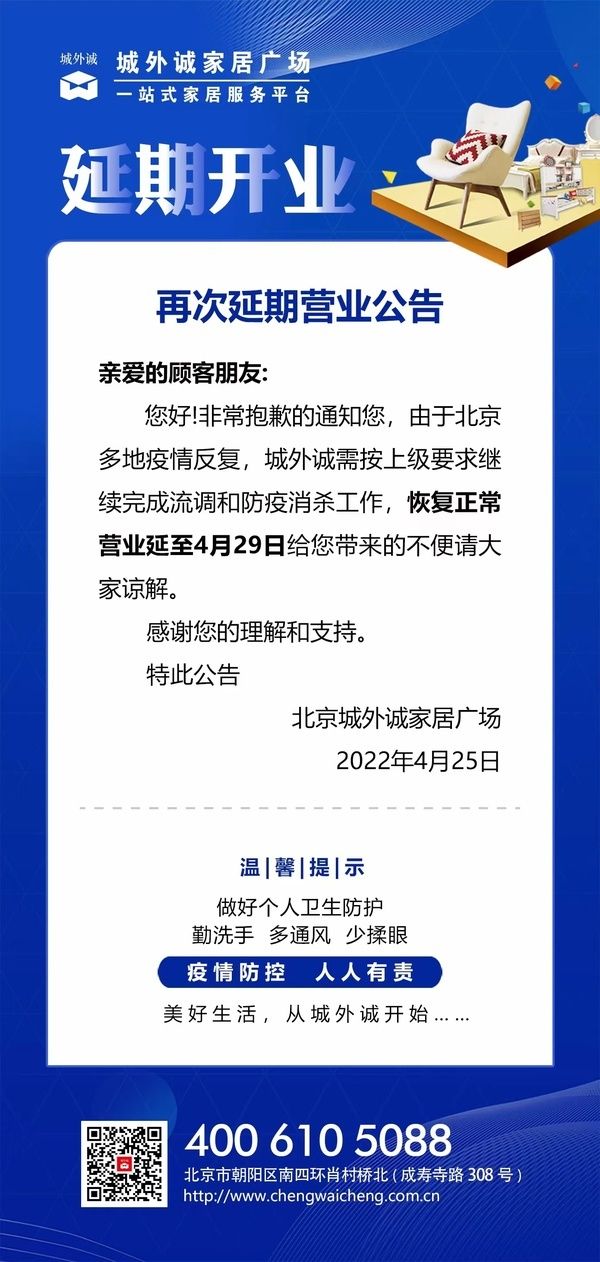 城外诚

城外诚家居广场
一站式家居服务平台

延期开业

再次延期营业公告

亲爱的顾客朋友:

您好!非常抱歉的通知您，由于北京多地疫情反复，城外诚需按上级要求继续完成流调和防疫消杀工作，恢复正常营业延至4月29日给您带来的不便请大家谅解。

感谢您的理解和支持。

特此公告

北京城外诚家居广场

2022年4月25日

温|馨|提|示

做好个人卫生防护

勤洗手 多通风 少揉眼

疫情防控 人人有责

美好生活，从城外诚开始……

400 610 5088

北京市朝阳区南四环肖村桥北（成寿寺路308号）

http://www.chengwaicheng.com.cn